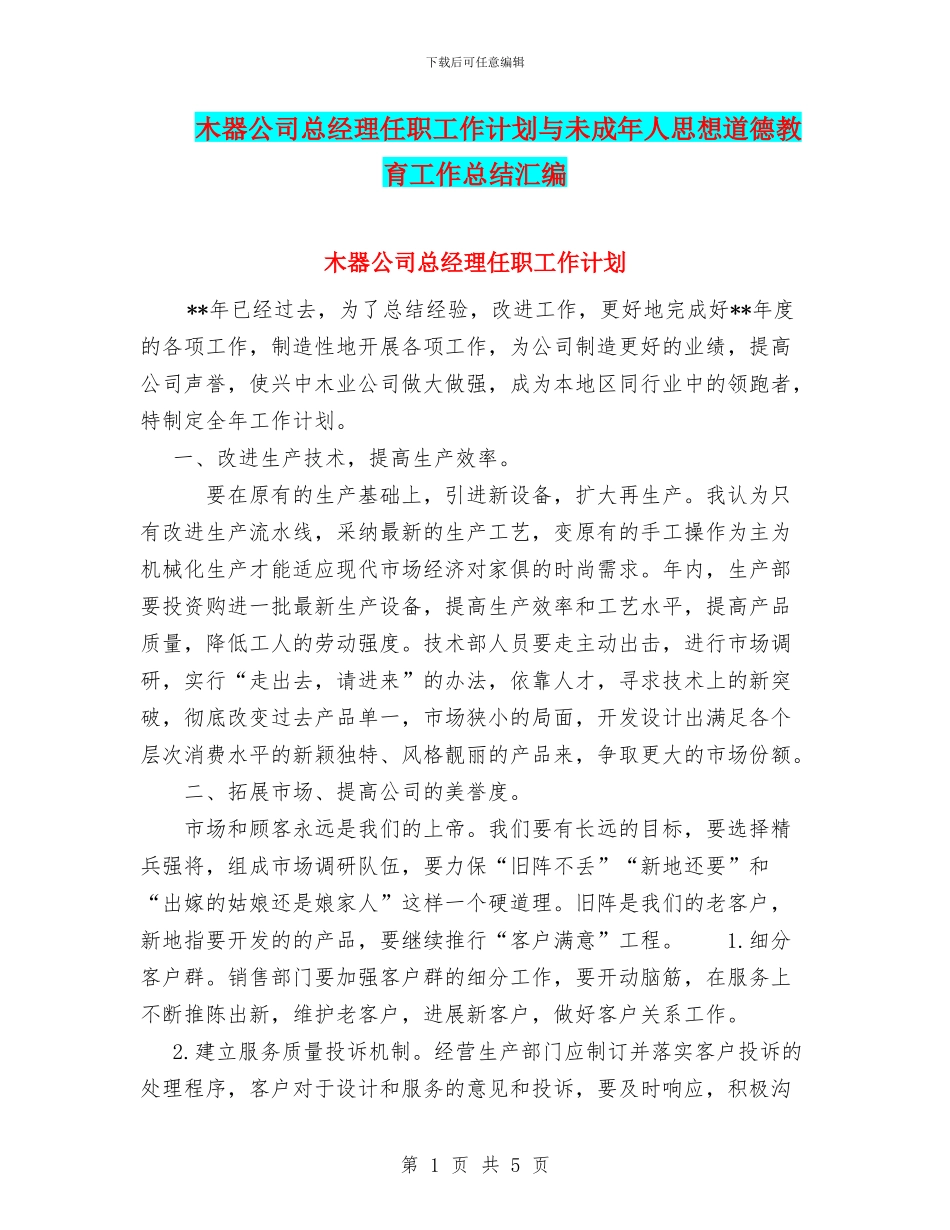 下载后可任意编辑

木器公司总经理任职工作计划与未成年人思想道德教育工作总结汇编

木器公司总经理任职工作计划

**年已经过去，为了总结经验，改进工作，更好地完成好**年度的各项工作，制造性地开展各项工作，为公司制造更好的业绩，提高公司声誉，使兴中木业公司做大做强，成为本地区同行业中的领跑者，特制定全年工作计划。

一、改进生产技术，提高生产效率。

要在原有的生产基础上，引进新设备，扩大再生产。我认为只有改进生产流水线，采纳最新的生产工艺，变原有的手工操作为主为机械化生产才能适应现代市场经济对家俱的时尚需求。年内，生产部要投资购进一批最新生产设备，提高生产效率和工艺水平，提高产品质量，降低工人的劳动强度。技术部人员要走主动出击，进行市场调研，实行“走出去，请进来”的办法，依靠人才，寻求技术上的新突破，彻底改变过去产品单一，市场狭小的局面，开发设计出满足各个层次消费水平的新颖独特、风格靓丽的产品来，争取更大的市场份额。

二、拓展市场、提高公司的美誉度。

市场和顾客永远是我们的上帝。我们要有长远的目标，要选择精兵强将，组成市场调研队伍，要力保“旧阵不丢”“新地还要”和“出嫁的姑娘还是娘家人”这样一个硬道理。旧阵是我们的老客户，新地指要开发的的产品，要继续推行“客户满意”工程。 1.细分客户群。销售部门要加强客户群的细分工作，要开动脑筋，在服务上不断推陈出新，维护老客户，进展新客户，做好客户关系工作。

2.建立服务质量投诉机制。经营生产部门应制订并落实客户投诉的处理程序，客户对于设计和服务的意见和投诉，要及时响应，积极沟

第 1 页 共 5 页